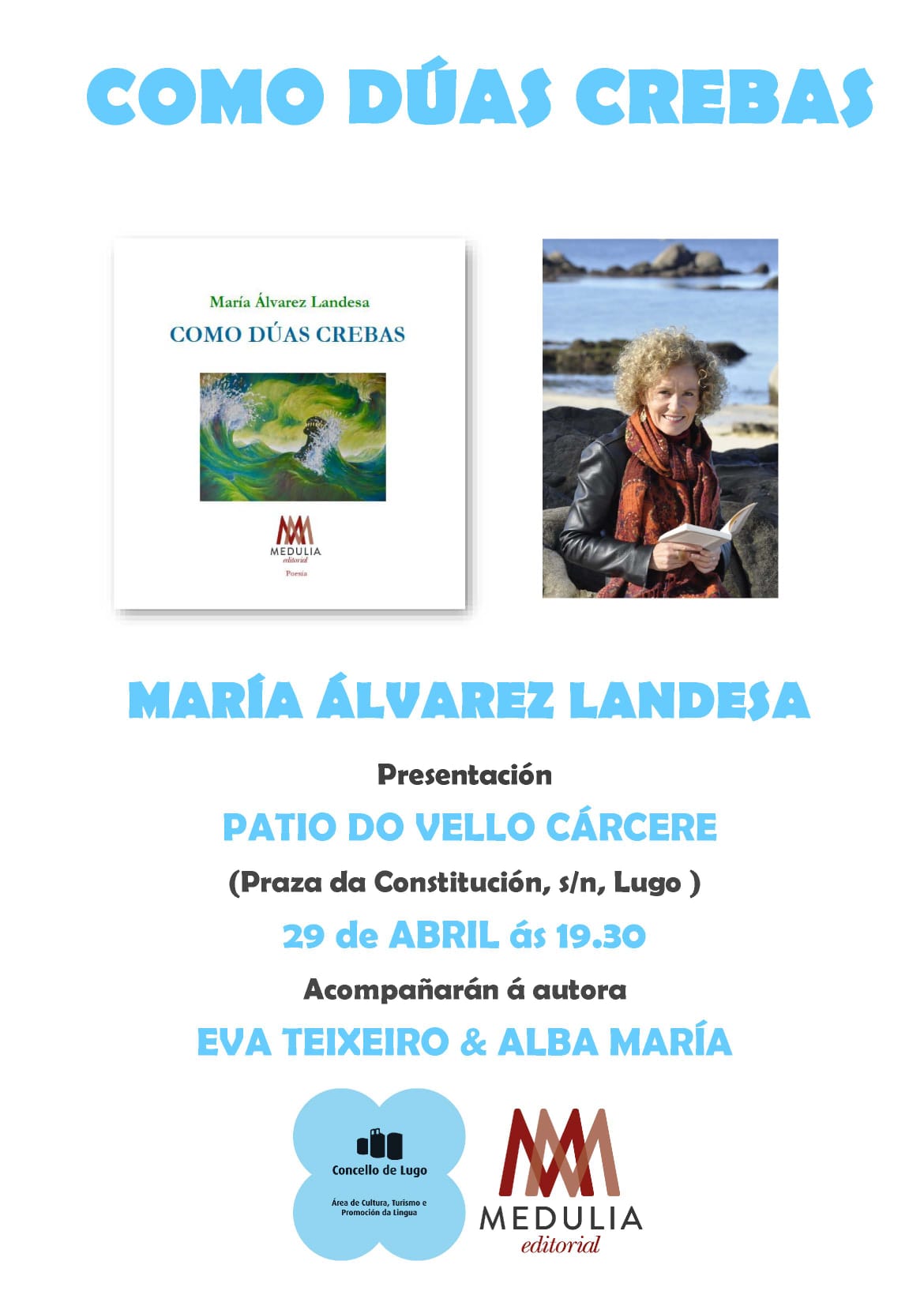 COMO DÚAS CREBAS

María Álvarez Landesa

COMO DÚAS CREBAS

MEDULIA
editorial
Poesía

MARÍA ÁLVAREZ LANDESA

Presentación

PATIO DO VELLO CÁRCERE

(Praza da Constitución, s/n, Lugo )

29 de ABRIL ás 19.30

Acompañarán á autora

EVA TEIXEIRO & ALBA MARÍA

Concello de Lugo

Área de Cultura, Turismo e Promoción da Lingua

MEDULIA
editorial